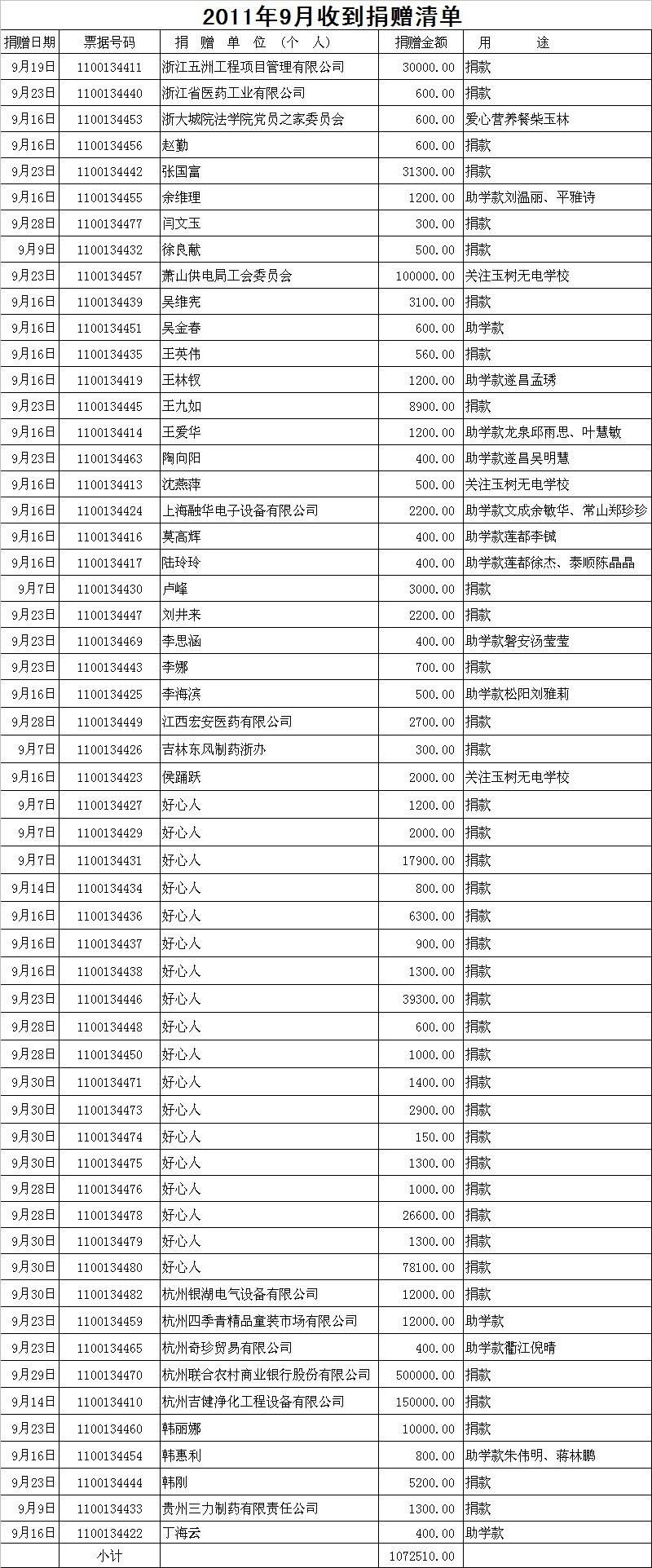 2011年9月收到捐赠清单

| 捐赠日期 | 票据号码 | 捐 赠 单 位 （个 人） | 捐赠金额 | 用 途 |
|---|---|---|---|---|
| 9月19日 | 1100134411 | 浙江五洲工程项目管理有限公司 | 30000.00 | 捐款 |
| 9月23日 | 1100134440 | 浙江省医药工业有限公司 | 600.00 | 捐款 |
| 9月16日 | 1100134453 | 浙大城院法学院党员之家委员会 | 600.00 | 爱心营养餐柴玉林 |
| 9月16日 | 1100134456 | 赵勤 | 600.00 | 捐款 |
| 9月23日 | 1100134442 | 张国富 | 31300.00 | 捐款 |
| 9月16日 | 1100134455 | 余维理 | 1200.00 | 助学款刘温丽、平雅诗 |
| 9月28日 | 1100134477 | 闫文玉 | 300.00 | 捐款 |
| 9月9日 | 1100134432 | 徐良献 | 500.00 | 捐款 |
| 9月23日 | 1100134457 | 萧山供电局工会委员会 | 100000.00 | 关注玉树无电学校 |
| 9月16日 | 1100134439 | 吴维宪 | 3100.00 | 捐款 |
| 9月16日 | 1100134451 | 吴金春 | 600.00 | 助学款 |
| 9月16日 | 1100134435 | 王英伟 | 560.00 | 捐款 |
| 9月16日 | 1100134419 | 王林钗 | 1200.00 | 助学款遂昌孟琇 |
| 9月23日 | 1100134445 | 王九如 | 8900.00 | 捐款 |
| 9月16日 | 1100134414 | 王爱华 | 1200.00 | 助学款龙泉邱雨思、叶慧敏 |
| 9月23日 | 1100134463 | 陶向阳 | 400.00 | 助学款遂昌吴明慧 |
| 9月16日 | 1100134413 | 沈燕萍 | 500.00 | 关注玉树无电学校 |
| 9月16日 | 1100134424 | 上海融华电子设备有限公司 | 2200.00 | 助学款文成余敏华、常山郑珍珍 |
| 9月16日 | 1100134416 | 莫高辉 | 400.00 | 助学款莲都李铖 |
| 9月16日 | 1100134417 | 陆玲玲 | 400.00 | 助学款莲都徐杰、泰顺陈晶晶 |
| 9月7日 | 1100134430 | 卢峰 | 3000.00 | 捐款 |
| 9月23日 | 1100134447 | 刘井来 | 2200.00 | 捐款 |
| 9月23日 | 1100134469 | 李思涵 | 400.00 | 助学款磐安汤莹莹 |
| 9月23日 | 1100134443 | 李娜 | 700.00 | 捐款 |
| 9月16日 | 1100134425 | 李海滨 | 500.00 | 助学款松阳刘雅莉 |
| 9月28日 | 1100134449 | 江西宏安医药有限公司 | 2700.00 | 捐款 |
| 9月7日 | 1100134426 | 吉林东风制药浙办 | 300.00 | 捐款 |
| 9月16日 | 1100134423 | 侯踊跃 | 2000.00 | 关注玉树无电学校 |
| 9月7日 | 1100134427 | 好心人 | 1200.00 | 捐款 |
| 9月7日 | 1100134429 | 好心人 | 2000.00 | 捐款 |
| 9月7日 | 1100134431 | 好心人 | 17900.00 | 捐款 |
| 9月14日 | 1100134434 | 好心人 | 800.00 | 捐款 |
| 9月16日 | 1100134436 | 好心人 | 6300.00 | 捐款 |
| 9月16日 | 1100134437 | 好心人 | 900.00 | 捐款 |
| 9月16日 | 1100134438 | 好心人 | 1300.00 | 捐款 |
| 9月23日 | 1100134446 | 好心人 | 39300.00 | 捐款 |
| 9月28日 | 1100134448 | 好心人 | 600.00 | 捐款 |
| 9月28日 | 1100134450 | 好心人 | 1000.00 | 捐款 |
| 9月30日 | 1100134471 | 好心人 | 1400.00 | 捐款 |
| 9月30日 | 1100134473 | 好心人 | 2900.00 | 捐款 |
| 9月30日 | 1100134474 | 好心人 | 150.00 | 捐款 |
| 9月30日 | 1100134475 | 好心人 | 1300.00 | 捐款 |
| 9月28日 | 1100134476 | 好心人 | 1000.00 | 捐款 |
| 9月28日 | 1100134478 | 好心人 | 26600.00 | 捐款 |
| 9月30日 | 1100134479 | 好心人 | 1300.00 | 捐款 |
| 9月30日 | 1100134480 | 好心人 | 78100.00 | 捐款 |
| 9月30日 | 1100134482 | 杭州银湖电气设备有限公司 | 12000.00 | 捐款 |
| 9月23日 | 1100134459 | 杭州四季青精品童装市场有限公司 | 12000.00 | 助学款 |
| 9月23日 | 1100134465 | 杭州奇珍贸易有限公司 | 400.00 | 助学款衢江倪晴 |
| 9月29日 | 1100134470 | 杭州联合农村商业银行股份有限公司 | 500000.00 | 捐款 |
| 9月14日 | 1100134410 | 杭州吉健净化工程设备有限公司 | 150000.00 | 捐款 |
| 9月23日 | 1100134460 | 韩丽娜 | 10000.00 | 捐款 |
| 9月16日 | 1100134454 | 韩惠利 | 800.00 | 助学款朱伟明、蒋林鹏 |
| 9月23日 | 1100134444 | 韩刚 | 5200.00 | 捐款 |
| 9月9日 | 1100134433 | 贵州三力制药有限责任公司 | 1300.00 | 捐款 |
| 9月16日 | 1100134422 | 丁海云 | 400.00 | 助学款 |
| | 小计 | | 1072510.00 | |